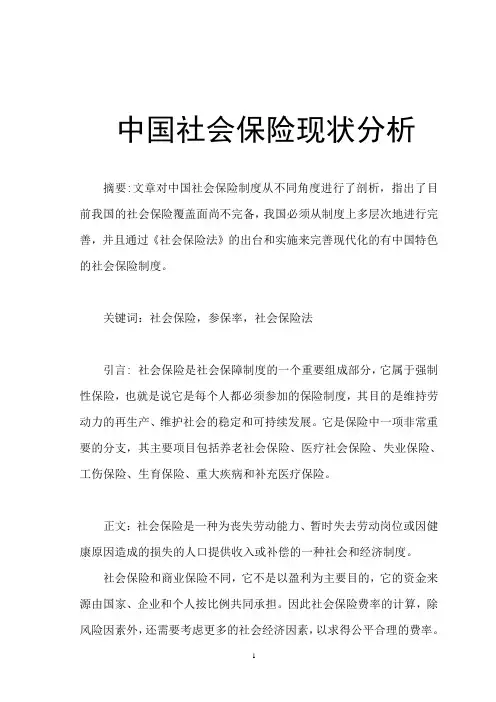 中国社会保险现状分析

摘要:文章对中国社会保险制度从不同角度进行了剖析，指出了目前我国的社会保险覆盖面尚不完备，我国必须从制度上多层次地进行完善，并且通过《社会保险法》的出台和实施来完善现代化的有中国特色的社会保险制度。

关键词：社会保险，参保率，社会保险法

引言：社会保险是社会保障制度的一个重要组成部分，它属于强制性保险，也就是说它是每个人都必须参加的保险制度，其目的是维持劳动力的再生产、维护社会的稳定和可持续发展。它是保险中一项非常重要的分支，其主要项目包括养老社会保险、医疗社会保险、失业保险、工伤保险、生育保险、重大疾病和补充医疗保险。

正文：社会保险是一种为丧失劳动能力、暂时失去劳动岗位或因健康原因造成的损失的人口提供收入或补偿的一种社会和经济制度。

社会保险和商业保险不同，它不是以盈利为主要目的，它的资金来源由国家、企业和个人按比例共同承担。因此社会保险费率的计算，除风险因素外，还需要考虑更多的社会经济因素，以求得公平合理的费率。

1